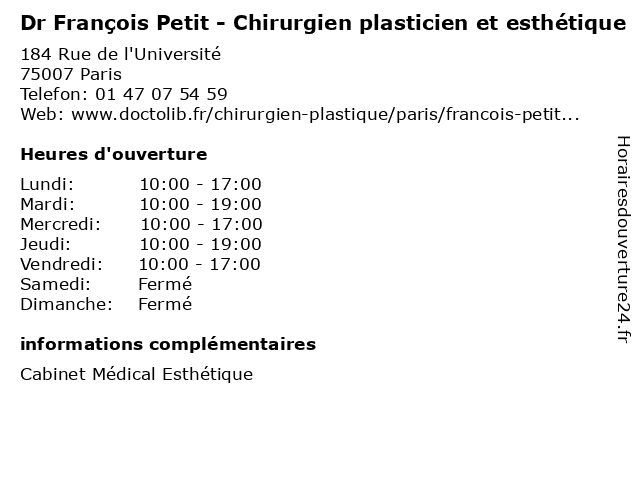 Dr François Petit - Chirurgien plasticien et esthétique

184 Rue de l'Université
75007 Paris
Telefon: 01 47 07 54 59
Web: www.doctolib.fr/chirurgien-plastique/paris/francois-petit...

Heures d'ouverture

Lundi: 10:00 - 17:00
Mardi: 10:00 - 19:00
Mercredi: 10:00 - 17:00
Jeudi: 10:00 - 19:00
Vendredi: 10:00 - 17:00
Samedi: Fermé
Dimanche: Fermé

informations complémentaires

Cabinet Médical Esthétique

Horairesdouverture24.fr